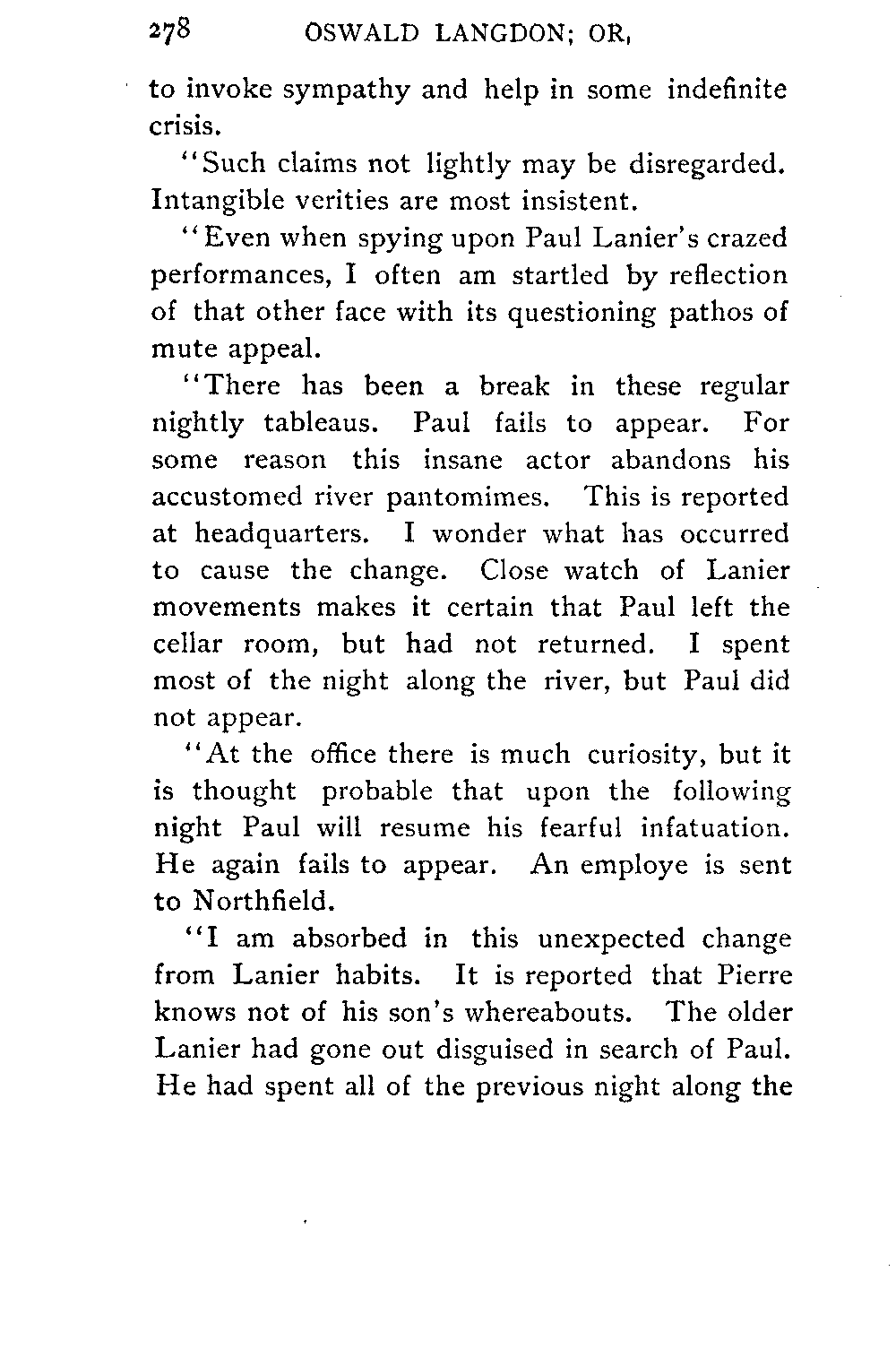 278 OSWALD LANGDON; OR,

to invoke sympathy and help in some indefinite crisis.

"Such claims not lightly may be disregarded. Intangible verities are most insistent.

"Even when spying upon Paul Lanier's crazed performances, I often am startled by reflection of that other face with its questioning pathos of mute appeal.

"There has been a break in these regular nightly tableaus. Paul fails to appear. For some reason this insane actor abandons his accustomed river pantomimes. This is reported at headquarters. I wonder what has occurred to cause the change. Close watch of Lanier movements makes it certain that Paul left the cellar room, but had not returned. I spent most of the night along the river, but Paul did not appear.

"At the office there is much curiosity, but it is thought probable that upon the following night Paul will resume his fearful infatuation. He again fails to appear. An employe is sent to Northfield.

"I am absorbed in this unexpected change from Lanier habits. It is reported that Pierre knows not of his son's whereabouts. The older Lanier had gone out disguised in search of Paul. He had spent all of the previous night along the